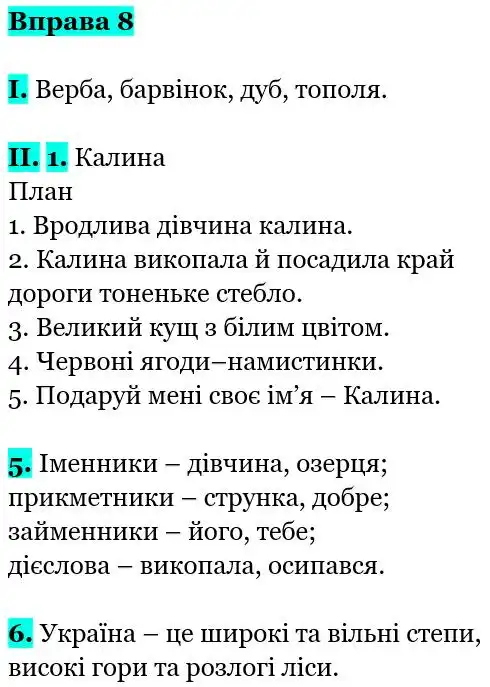 Вправа 8

I. Верба, барвінок, дуб, тополя.

II. 1. Калина
План
1. Вродлива дівчина калина.
2. Калина викопала й посадила край дороги тоненьке стебло.
3. Великий кущ з білим цвітом.
4. Червоні ягоди–намистинки.
5. Подаруй мені своє ім’я – Калина.

5. Іменники – дівчина, озерця;
прикметники – струнка, добре;
займенники – його, тебе;
дієслова – викопала, осипався.

6. Україна – це широкі та вільні степи, високі гори та розлогі ліси.